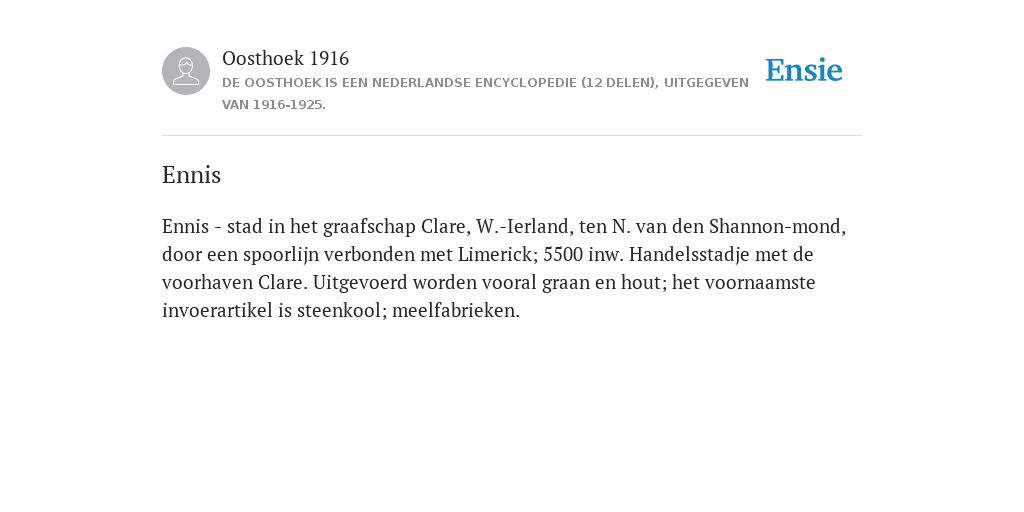 Oosthoek 1916
DE OOSTHOEK IS EEN NEDERLANDSE ENCYCLOPEDIE (12 DELEN), UITGEGEVEN VAN 1916-1925.

Ensie

Ennis

Ennis - stad in het graafschap Clare, W.-Ierland, ten N. van den Shannon-mond, door een spoorlijn verbonden met Limerick; 5500 inw. Handelsstadje met de voorhaven Clare. Uitgevoerd worden vooral graan en hout; het voornaamste invoerartikel is steenkool; meelfabrieken.